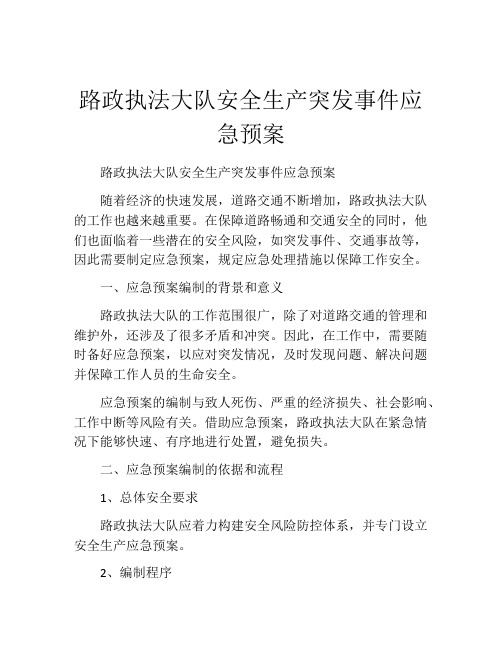 路政执法大队安全生产突发事件应急预案

路政执法大队安全生产突发事件应急预案

随着经济的快速发展，道路交通不断增加，路政执法大队的工作也越来越重要。在保障道路畅通和交通安全的同时，他们也面临着一些潜在的安全风险，如突发事件、交通事故等，因此需要制定应急预案，规定应急处理措施以保障工作安全。

一、应急预案编制的背景和意义

路政执法大队的工作范围很广，除了对道路交通的管理和维护外，还涉及了很多矛盾和冲突。因此，在工作中，需要随时备好应急预案，以应对突发情况，及时发现问题、解决问题并保障工作人员的生命安全。

应急预案的编制与致人死伤、严重的经济损失、社会影响、工作中断等风险有关。借助应急预案，路政执法大队在紧急情况下能够快速、有序地进行处置，避免损失。

二、应急预案编制的依据和流程

1、总体安全要求

路政执法大队应着力构建安全风险防控体系，并专门设立安全生产应急预案。

2、编制程序